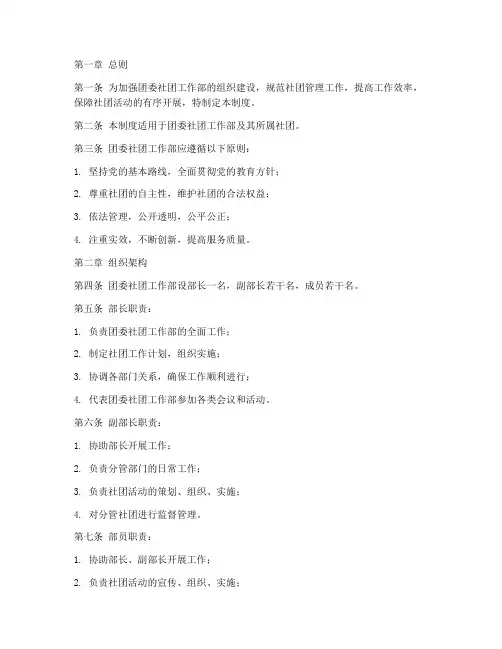 第一章 总则

第一条 为加强团委社团工作部的组织建设，规范社团管理工作，提高工作效率，保障社团活动的有序开展，特制定本制度。

第二条 本制度适用于团委社团工作部及其所属社团。

第三条 团委社团工作部应遵循以下原则：

1. 坚持党的基本路线，全面贯彻党的教育方针；

2. 尊重社团的自主性，维护社团的合法权益；

3. 依法管理，公开透明，公平公正；

4. 注重实效，不断创新，提高服务质量。

第二章 组织架构

第四条 团委社团工作部设部长一名，副部长若干名，成员若干名。

第五条 部长职责：

1. 负责团委社团工作部的全面工作；

2. 制定社团工作计划，组织实施；

3. 协调各部门关系，确保工作顺利进行；

4. 代表团委社团工作部参加各类会议和活动。

第六条 副部长职责：

1. 协助部长开展工作；

2. 负责分管部门的日常工作；

3. 负责社团活动的策划、组织、实施；

4. 对分管社团进行监督管理。

第七条 部员职责：

1. 协助部长、副部长开展工作；

2. 负责社团活动的宣传、组织、实施；